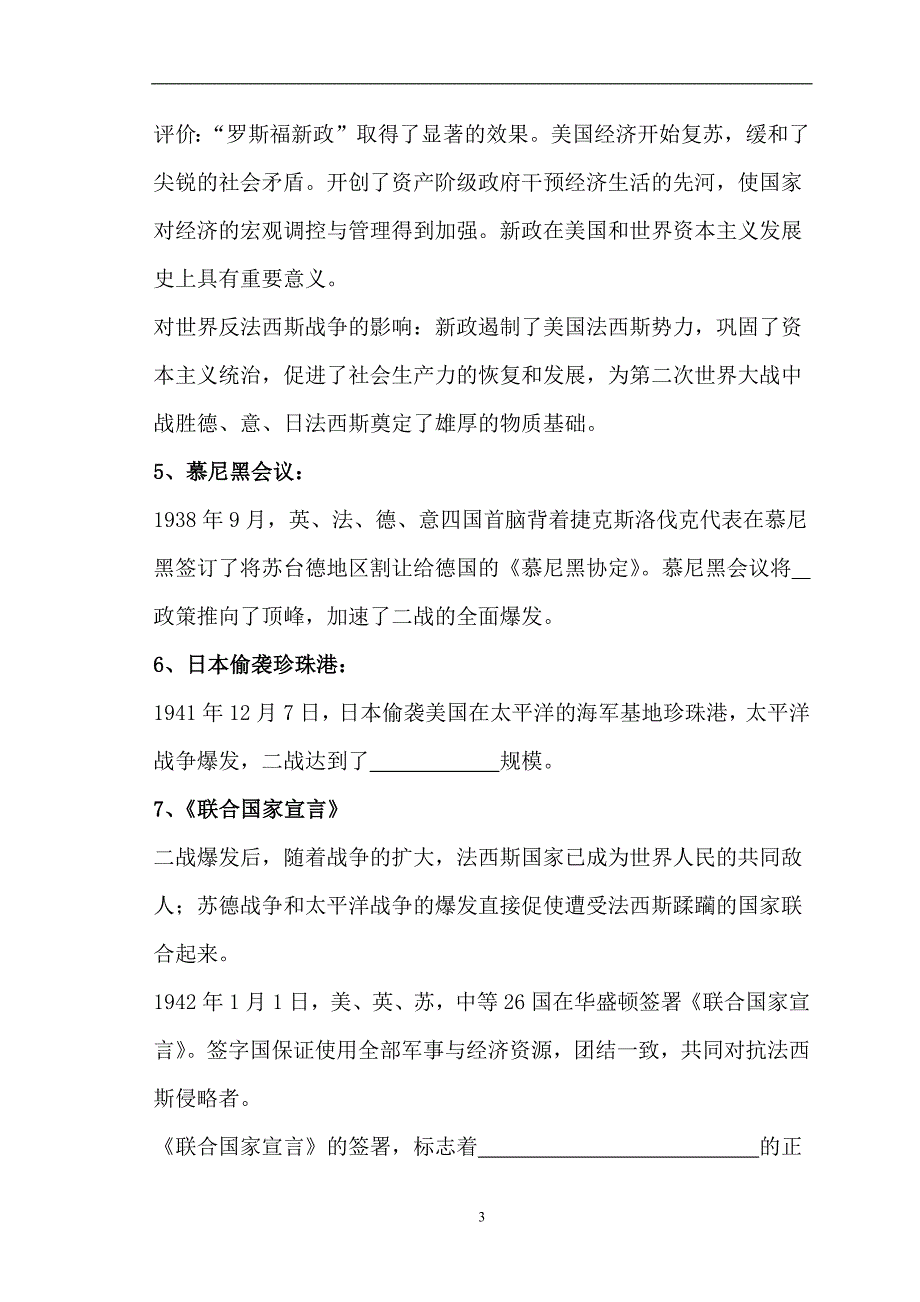 评价：“罗斯福新政”取得了显著的效果。美国经济开始复苏，缓和了尖锐的社会矛盾。开创了资产阶级政府干预经济生活的先河，使国家对经济的宏观调控与管理得到加强。新政在美国和世界资本主义发展史上具有重要意义。

对世界反法西斯战争的影响：新政遏制了美国法西斯势力，巩固了资本主义统治，促进了社会生产力的恢复和发展，为第二次世界大战中战胜德、意、日法西斯奠定了雄厚的物质基础。

5、慕尼黑会议：

1938 年 9 月，英、法、德、意四国首脑背着捷克斯洛伐克代表在慕尼黑签订了将苏台德地区割让给德国的《慕尼黑协定》。慕尼黑会议将__政策推向了顶峰，加速了二战的全面爆发。

6、日本偷袭珍珠港：

1941 年 12 月 7 日，日本偷袭美国在太平洋的海军基地珍珠港，太平洋战争爆发，二战达到了____________规模。

7、《联合国家宣言》

二战爆发后，随着战争的扩大，法西斯国家已成为世界人民的共同敌人；苏德战争和太平洋战争的爆发直接促使遭受法西斯蹂躏的国家联合起来。

1942 年 1 月 1 日，美、英、苏，中等 26 国在华盛顿签署《联合国家宣言》。签字国保证使用全部军事与经济资源，团结一致，共同对抗法西斯侵略者。

《联合国家宣言》的签署，标志着__________________________的正

3